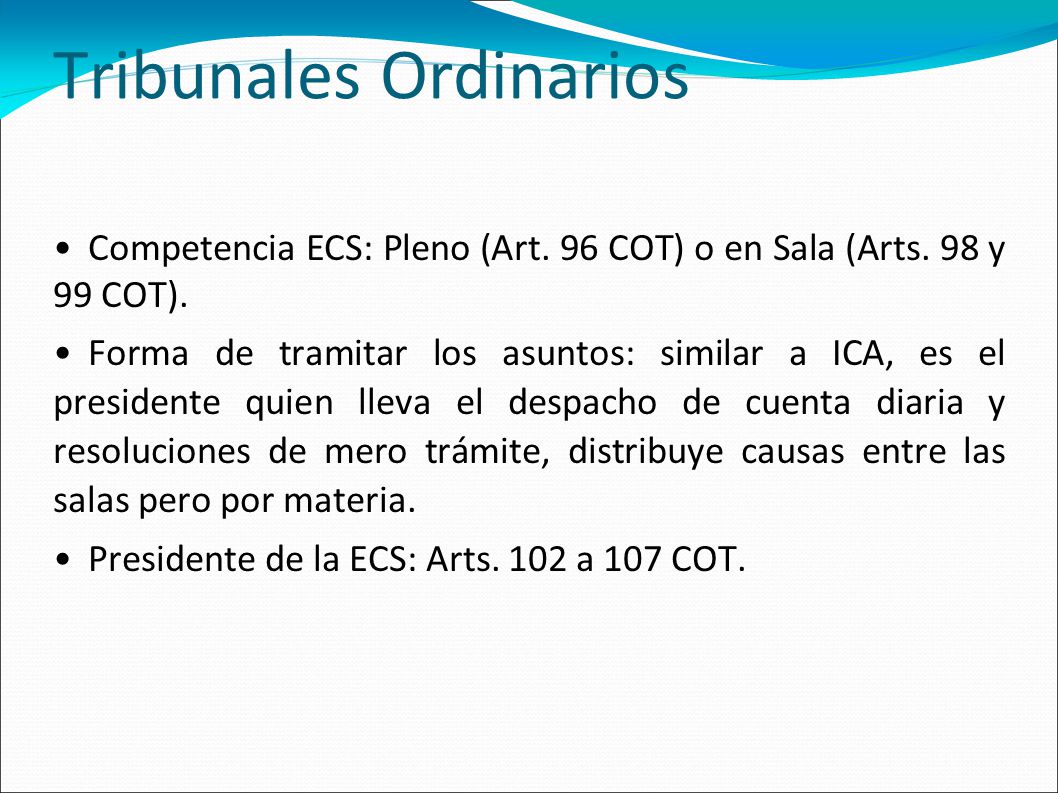 Tribunales Ordinarios

• Competencia ECS: Pleno (Art. 96 COT) o en Sala (Arts. 98 y 99 COT).

• Forma de tramitar los asuntos: similar a ICA, es el presidente quien lleva el despacho de cuenta diaria y resoluciones de mero trámite, distribuye causas entre las salas pero por materia.

• Presidente de la ECS: Arts. 102 a 107 COT.